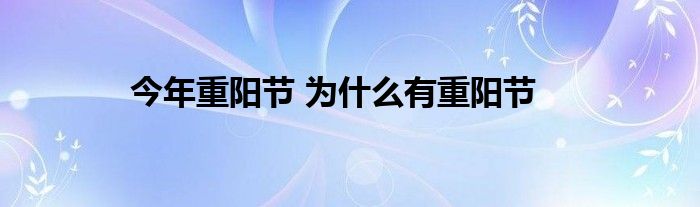 今年重阳节 为什么有重阳节